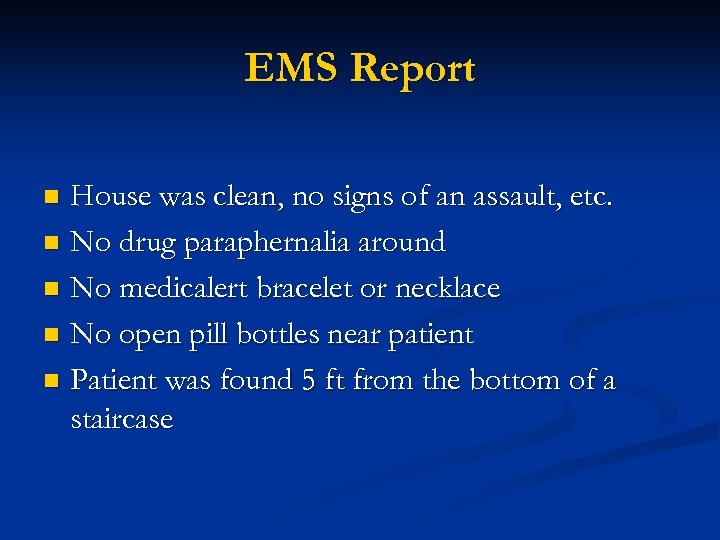 EMS Report

- House was clean, no signs of an assault, etc.
- No drug paraphernalia around
- No medicalert bracelet or necklace
- No open pill bottles near patient
- Patient was found 5 ft from the bottom of a staircase